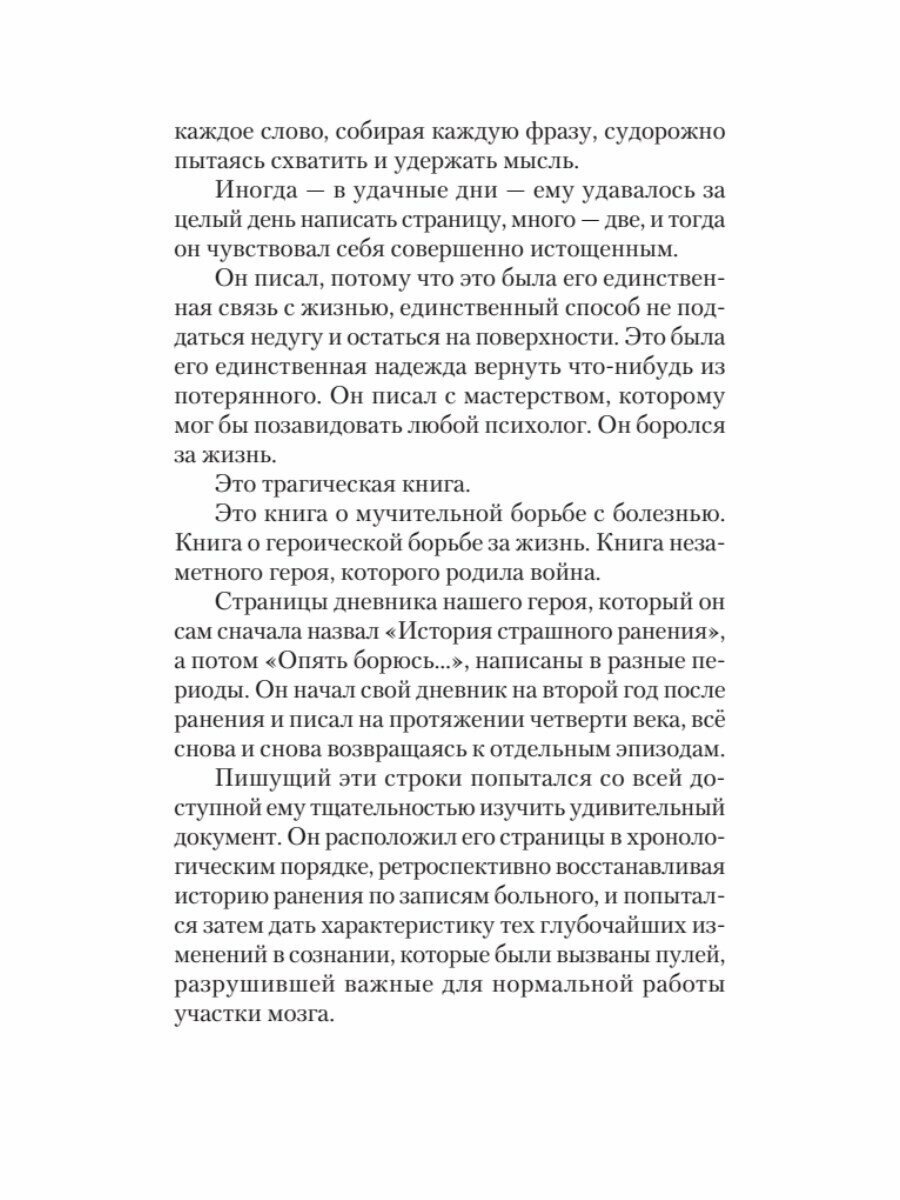 каждое слово, собирая каждую фразу, судорожно пытаясь схватить и удержать мысль.

Иногда — в удачные дни — ему удавалось за целый день написать страницу, много — две, и тогда он чувствовал себя совершенно истощенным.

Он писал, потому что это была его единственная связь с жизнью, единственный способ не поддаться недугу и остаться на поверхности. Это была его единственная надежда вернуть что-нибудь из потерянного. Он писал с мастерством, которому мог бы позавидовать любой психолог. Он боролся за жизнь.

Это трагическая книга.

Это книга о мучительной борьбе с болезнью. Книга о героической борьбе за жизнь. Книга незаметного героя, которого родила война.

Страницы дневника нашего героя, который он сам сначала назвал «История страшного ранения», а потом «Опять борюсь...», написаны в разные периоды. Он начал свой дневник на второй год после ранения и писал на протяжении четверти века, всё снова и снова возвращаясь к отдельным эпизодам.

Пишущий эти строки попытался со всей доступной ему тщательностью изучить удивительный документ. Он расположил его страницы в хронологическим порядке, ретроспективно восстанавливая историю ранения по записям больного, и попытался затем дать характеристику тех глубочайших изменений в сознании, которые были вызваны пулей, разрушившей важные для нормальной работы участки мозга.